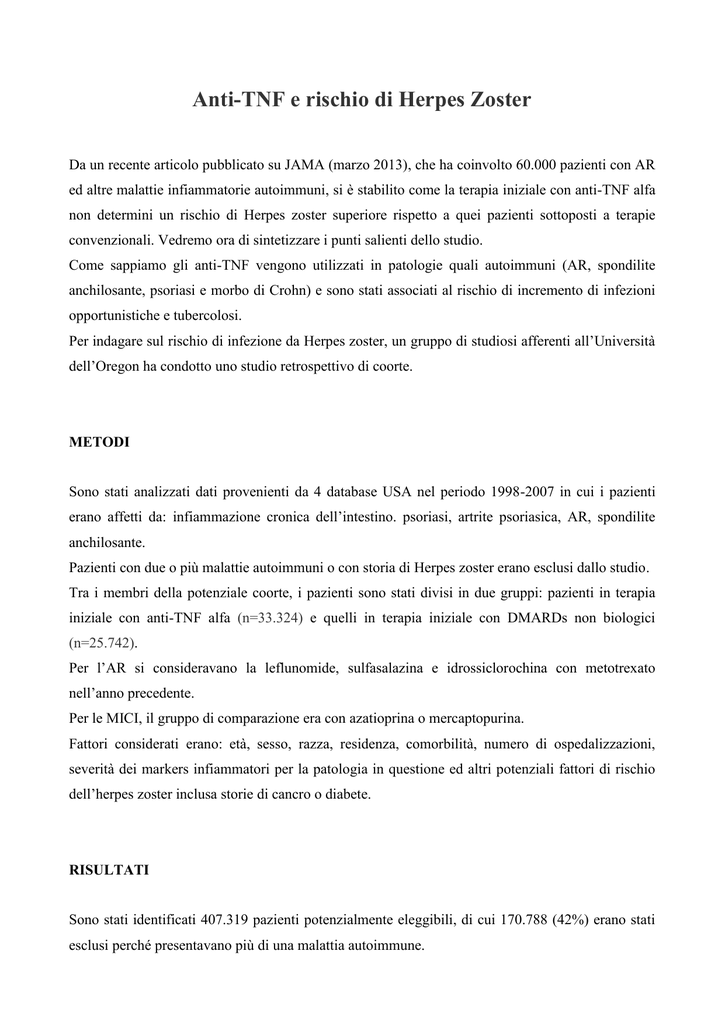 Anti-TNF e rischio di Herpes Zoster

Da un recente articolo pubblicato su JAMA (marzo 2013), che ha coinvolto 60.000 pazienti con AR ed altre malattie infiammatorie autoimmuni, si è stabilito come la terapia iniziale con anti-TNF alfa non determini un rischio di Herpes zoster superiore rispetto a quei pazienti sottoposti a terapie convenzionali. Vedremo ora di sintetizzare i punti salienti dello studio.
Come sappiamo gli anti-TNF vengono utilizzati in patologie quali autoimmuni (AR, spondilite anchilosante, psoriasi e morbo di Crohn) e sono stati associati al rischio di incremento di infezioni opportunistiche e tubercolosi.
Per indagare sul rischio di infezione da Herpes zoster, un gruppo di studiosi afferenti all'Università dell'Oregon ha condotto uno studio retrospettivo di coorte.

METODI

Sono stati analizzati dati provenienti da 4 database USA nel periodo 1998-2007 in cui i pazienti erano affetti da: infiammazione cronica dell'intestino. psoriasi, artrite psoriasica, AR, spondilite anchilosante.
Pazienti con due o più malattie autoimmuni o con storia di Herpes zoster erano esclusi dallo studio.
Tra i membri della potenziale coorte, i pazienti sono stati divisi in due gruppi: pazienti in terapia iniziale con anti-TNF alfa (n=33.324) e quelli in terapia iniziale con DMARDs non biologici (n=25.742).
Per l'AR si consideravano la leflunomide, sulfasalazina e idrossiclorochina con metotrexato nell'anno precedente.
Per le MICI, il gruppo di comparazione era con azatioprina o mercaptopurina.
Fattori considerati erano: età, sesso, razza, residenza, comorbilità, numero di ospedalizzazioni, severità dei markers infiammatori per la patologia in questione ed altri potenziali fattori di rischio dell'herpes zoster inclusa storie di cancro o diabete.

RISULTATI

Sono stati identificati 407.319 pazienti potenzialmente eleggibili, di cui 170.788 (42%) erano stati esclusi perché presentavano più di una malattia autoimmune.